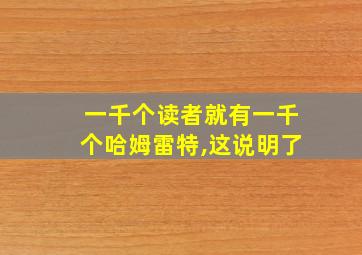 一千个读者就有一千个哈姆雷特,这说明了